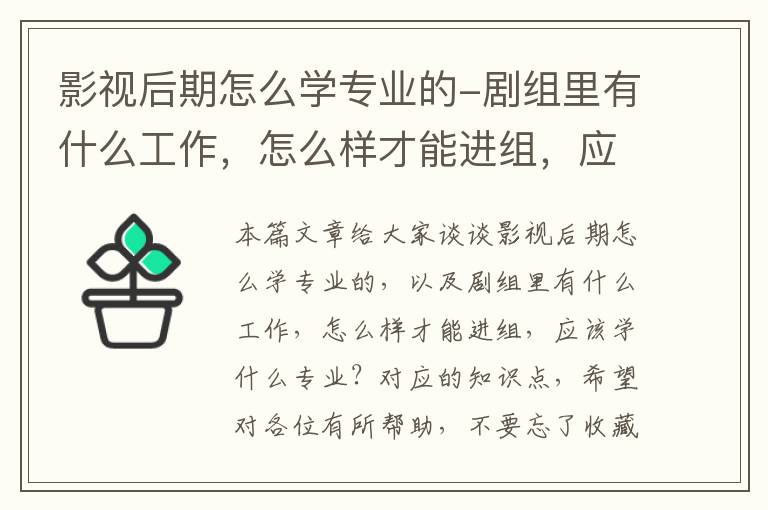 影视后期怎么学专业的-剧组里有什么工作，怎么样才能进组，应

本篇文章给大家谈谈影视后期怎么学专业的，以及剧组里有什么工作，怎么样才能进组，应该学什么专业？对应的知识点，希望对各位有所帮助，不要忘了收藏